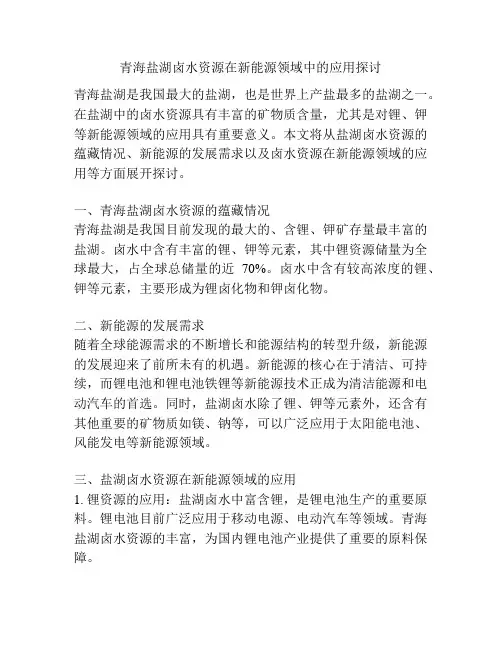 青海盐湖卤水资源在新能源领域中的应用探讨

青海盐湖是我国最大的盐湖，也是世界上产盐最多的盐湖之一。在盐湖中的卤水资源具有丰富的矿物质含量，尤其是对锂、钾等新能源领域的应用具有重要意义。本文将从盐湖卤水资源的蕴藏情况、新能源的发展需求以及卤水资源在新能源领域的应用等方面展开探讨。

一、青海盐湖卤水资源的蕴藏情况
青海盐湖是我国目前发现的最大的、含锂、钾矿存量最丰富的盐湖。卤水中含有丰富的锂、钾等元素，其中锂资源储量为全球最大，占全球总储量的近 70%。卤水中含有较高浓度的锂、钾等元素，主要形成为锂卤化物和钾卤化物。

二、新能源的发展需求
随着全球能源需求的不断增长和能源结构的转型升级，新能源的发展迎来了前所未有的机遇。新能源的核心在于清洁、可持续，而锂电池和锂电池铁锂等新能源技术正成为清洁能源和电动汽车的首选。同时，盐湖卤水除了锂、钾等元素外，还含有其他重要的矿物质如镁、钠等，可以广泛应用于太阳能电池、风能发电等新能源领域。

三、盐湖卤水资源在新能源领域的应用
1. 锂资源的应用：盐湖卤水中富含锂，是锂电池生产的重要原料。锂电池目前广泛应用于移动电源、电动汽车等领域。青海盐湖卤水资源的丰富，为国内锂电池产业提供了重要的原料保障。